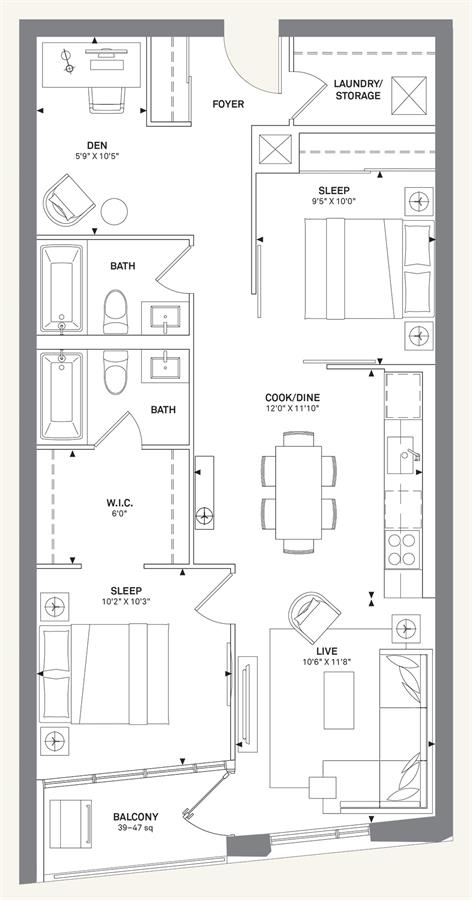 FOYER

LAUNDRY/
STORAGE

DEN
5'9" X 10'5"

SLEEP
9'5" X 10'0"

BATH

BATH

COOK/DINE
12'0" X 11'10"

W.I.C.
6'0"

SLEEP
10'2" X 10'3"

LIVE
10'6" X 11'8"

BALCONY
39-47 sq